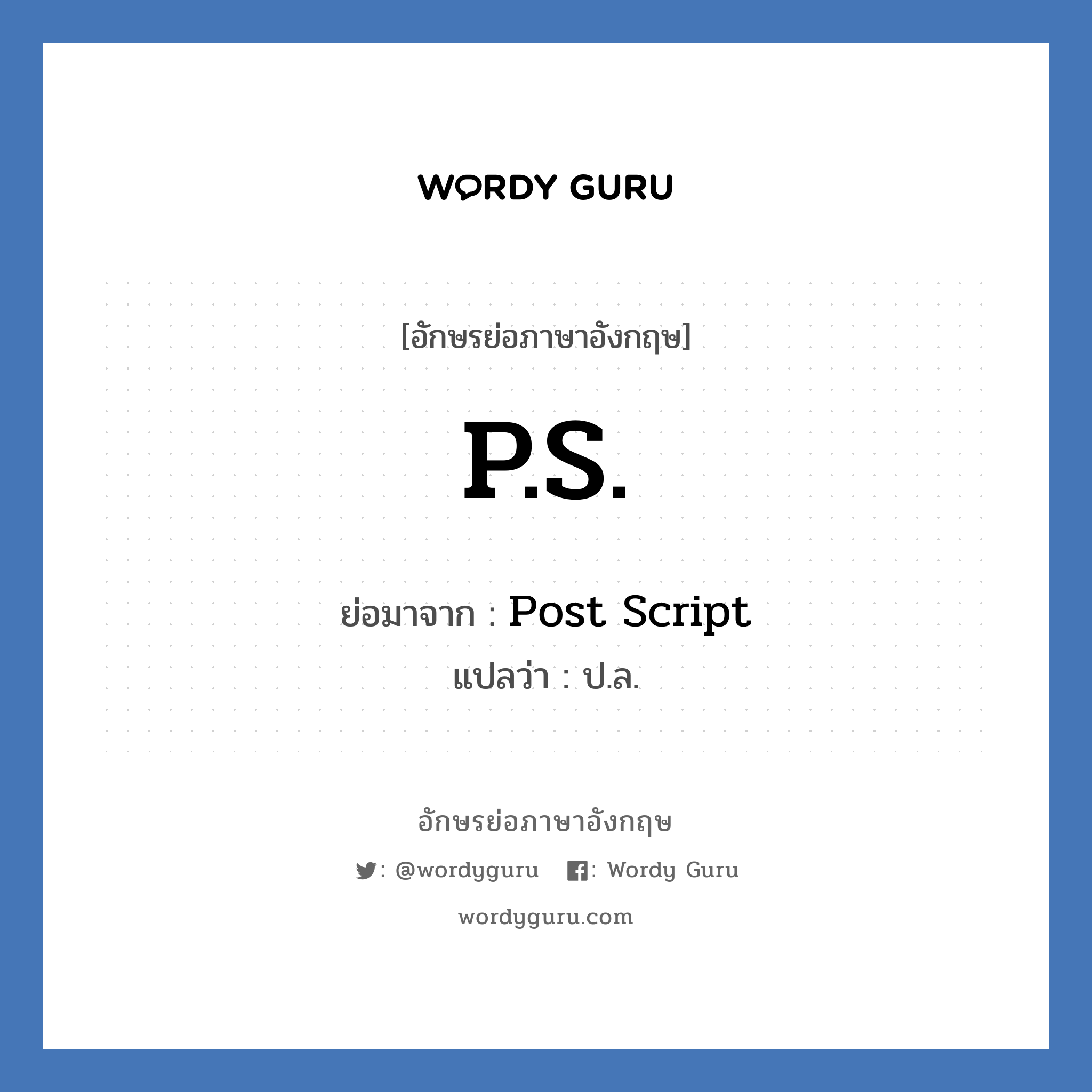 WORDY GURU

[อักษรย่อภาษาอังกฤษ]

P.S.

ย่อมาจาก : Post Script

แปลว่า : ป.ล.

อักษรย่อภาษาอังกฤษ

: @wordyguru : Wordy Guru

wordyguru.com